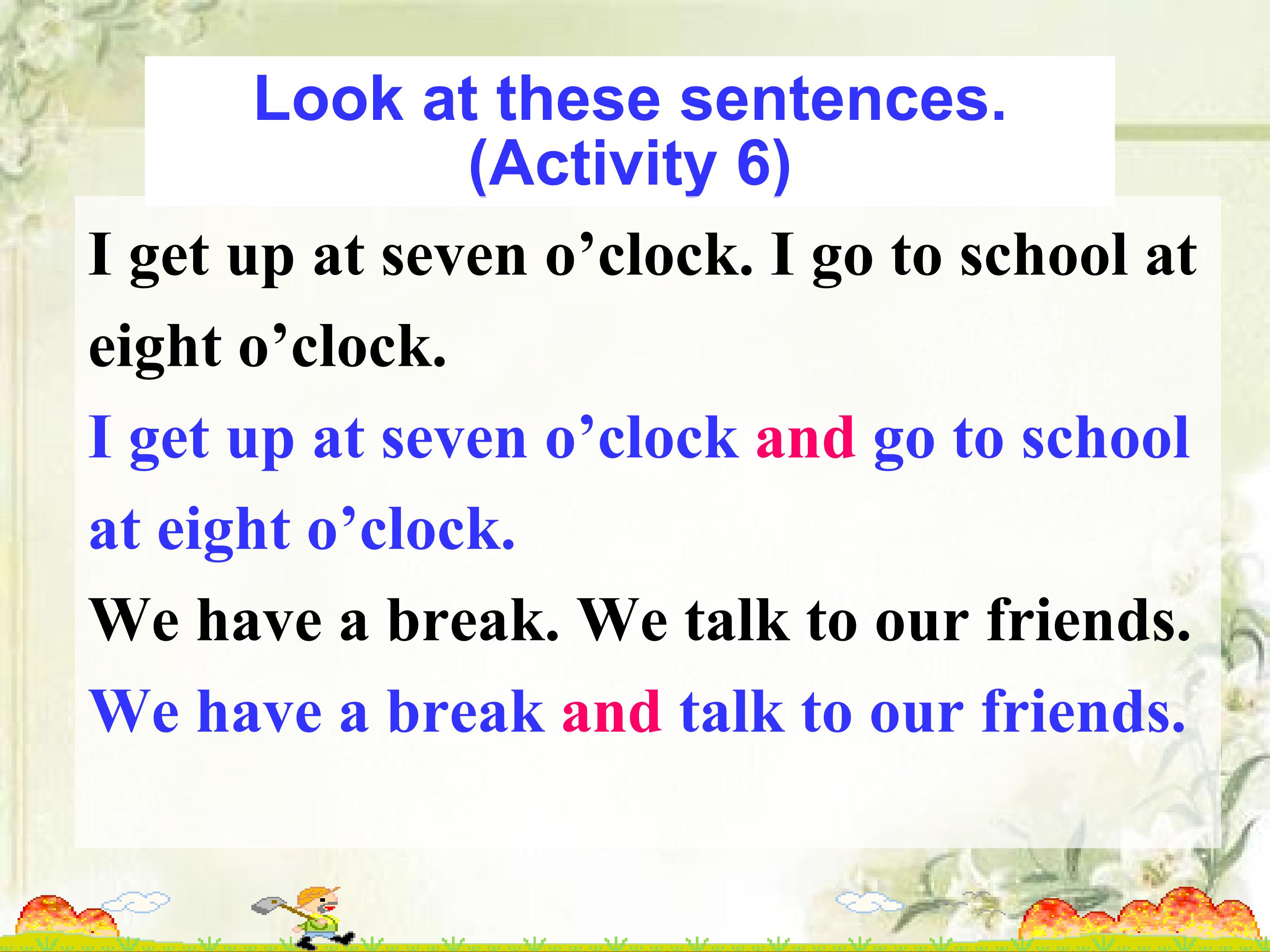 Look at these sentences.
(Activity 6)

I get up at seven o’clock. I go to school at eight o’clock.

I get up at seven o’clock and go to school at eight o’clock.

We have a break. We talk to our friends.

We have a break and talk to our friends.